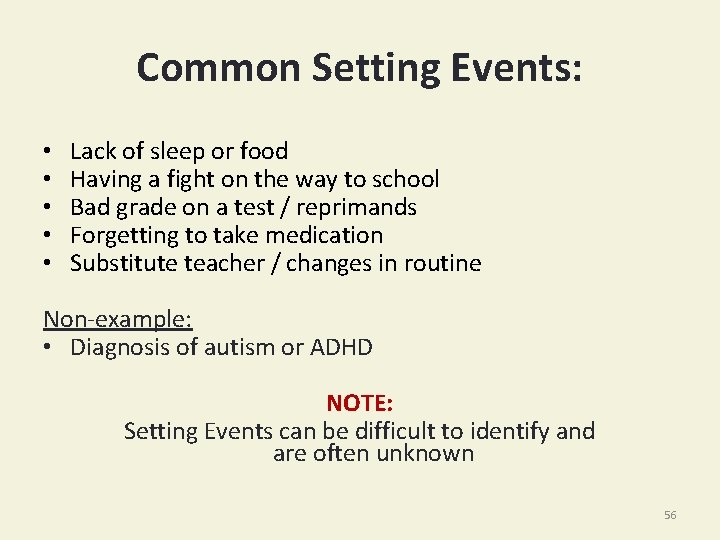 Common Setting Events:

• Lack of sleep or food
• Having a fight on the way to school
• Bad grade on a test / reprimands
• Forgetting to take medication
• Substitute teacher / changes in routine

Non-example:
• Diagnosis of autism or ADHD

NOTE:
Setting Events can be difficult to identify and are often unknown

56